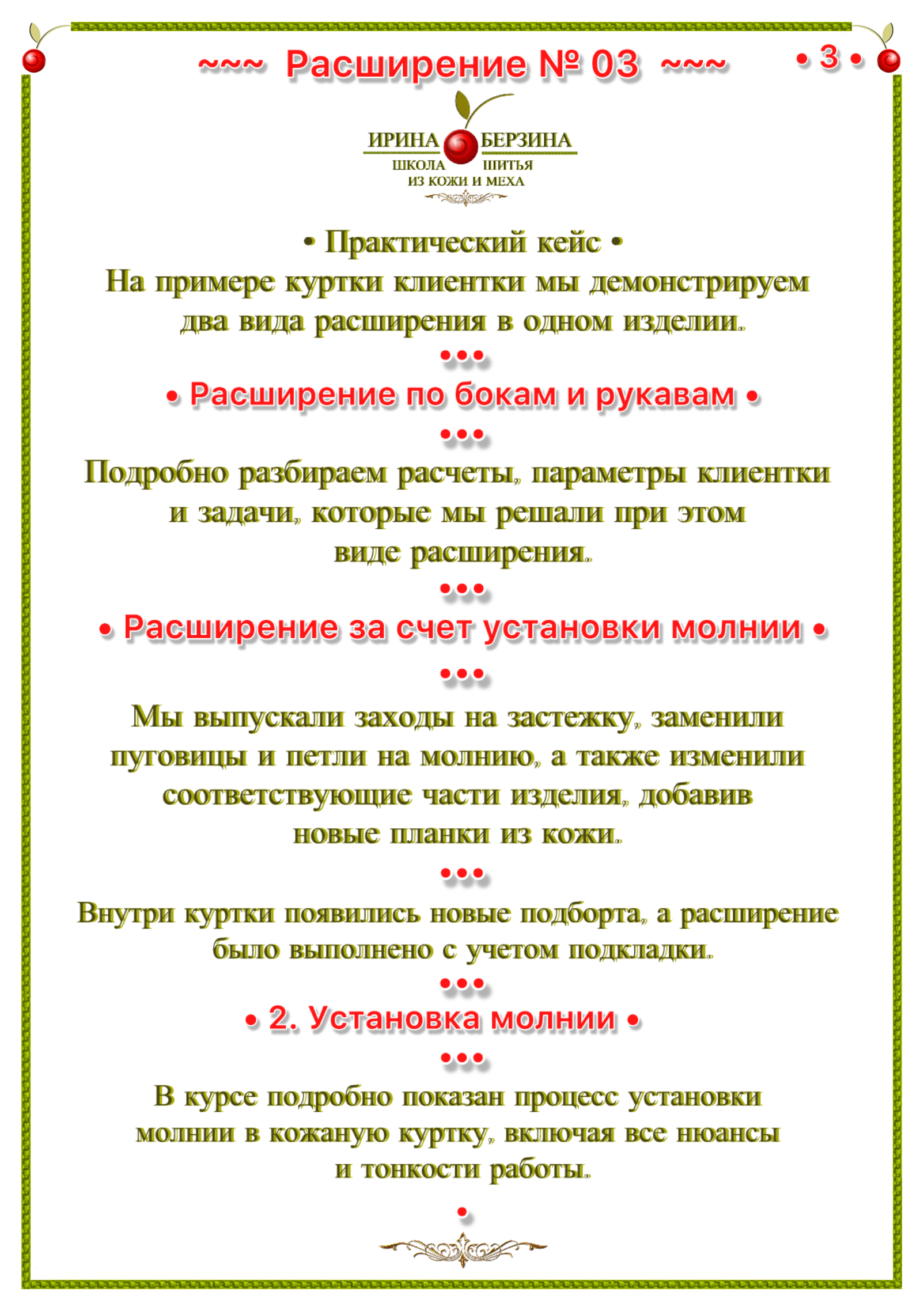 ~~~ Расширение № 03 ~~~ • 3 •

ИРИНА БЕРЗИНА
ШКОЛА ШИТЬЯ
ИЗ КОЖИ И МЕХА

• Практический кейс •
На примере куртки клиентки мы демонстрируем два вида расширения в одном изделии.

•••

• Расширение по бокам и рукавам •

•••

Подробно разбираем расчеты, параметры клиентки и задачи, которые мы решали при этом виде расширения.

•••

• Расширение за счет установки молнии •

•••

Мы выпускали заходы на застежку, заменили пуговицы и петли на молнию, а также изменили соответствующие части изделия, добавив новые планки из кожи.

•••

Внутри куртки появились новые подборта, а расширение было выполнено с учетом подкладки.

•••

• 2. Установка молнии •

•••

В курсе подробно показан процесс установки молнии в кожаную куртку, включая все нюансы и тонкости работы.

•